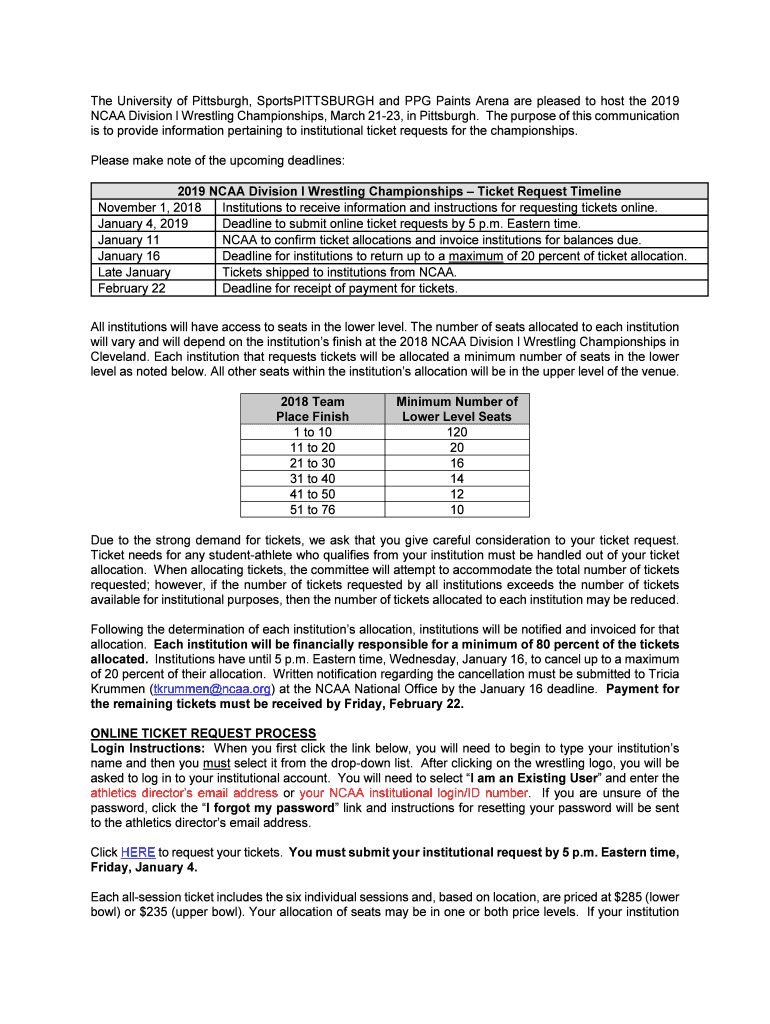 The University of Pittsburgh, SportsPITTSBURGH and PPG Paints Arena are pleased to host the 2019 NCAA Division I Wrestling Championships, March 21-23, in Pittsburgh. The purpose of this communication is to provide information pertaining to institutional ticket requests for the championships.

Please make note of the upcoming deadlines:

| 2019 NCAA Division I Wrestling Championships – Ticket Request Timeline | |
|---|---|
| November 1, 2018 | Institutions to receive information and instructions for requesting tickets online. |
| January 4, 2019 | Deadline to submit online ticket requests by 5 p.m. Eastern time. |
| January 11 | NCAA to confirm ticket allocations and invoice institutions for balances due. |
| January 16 | Deadline for institutions to return up to a maximum of 20 percent of ticket allocation. |
| Late January | Tickets shipped to institutions from NCAA. |
| February 22 | Deadline for receipt of payment for tickets. |

All institutions will have access to seats in the lower level. The number of seats allocated to each institution will vary and will depend on the institution's finish at the 2018 NCAA Division I Wrestling Championships in Cleveland. Each institution that requests tickets will be allocated a minimum number of seats in the lower level as noted below. All other seats within the institution's allocation will be in the upper level of the venue.

| 2018 Team Place Finish | Minimum Number of Lower Level Seats |
|---|---|
| 1 to 10 | 120 |
| 11 to 20 | 20 |
| 21 to 30 | 16 |
| 31 to 40 | 14 |
| 41 to 50 | 12 |
| 51 to 76 | 10 |

Due to the strong demand for tickets, we ask that you give careful consideration to your ticket request. Ticket needs for any student-athlete who qualifies from your institution must be handled out of your ticket allocation. When allocating tickets, the committee will attempt to accommodate the total number of tickets requested; however, if the number of tickets requested by all institutions exceeds the number of tickets available for institutional purposes, then the number of tickets allocated to each institution may be reduced.

Following the determination of each institution's allocation, institutions will be notified and invoiced for that allocation. Each institution will be financially responsible for a minimum of 80 percent of the tickets allocated. Institutions have until 5 p.m. Eastern time, Wednesday, January 16, to cancel up to a maximum of 20 percent of their allocation. Written notification regarding the cancellation must be submitted to Tricia Krummen (tkrummen@ncaa.org) at the NCAA National Office by the January 16 deadline. Payment for the remaining tickets must be received by Friday, February 22.

ONLINE TICKET REQUEST PROCESS
Login Instructions: When you first click the link below, you will need to begin to type your institution's name and then you must select it from the drop-down list. After clicking on the wrestling logo, you will be asked to log in to your institutional account. You will need to select "I am an Existing User" and enter the athletics director's email address or your NCAA institutional login/ID number. If you are unsure of the password, click the "I forgot my password" link and instructions for resetting your password will be sent to the athletics director's email address.

Click HERE to request your tickets. You must submit your institutional request by 5 p.m. Eastern time, Friday, January 4.

Each all-session ticket includes the six individual sessions and, based on location, are priced at $285 (lower bowl) or $235 (upper bowl). Your allocation of seats may be in one or both price levels. If your institution